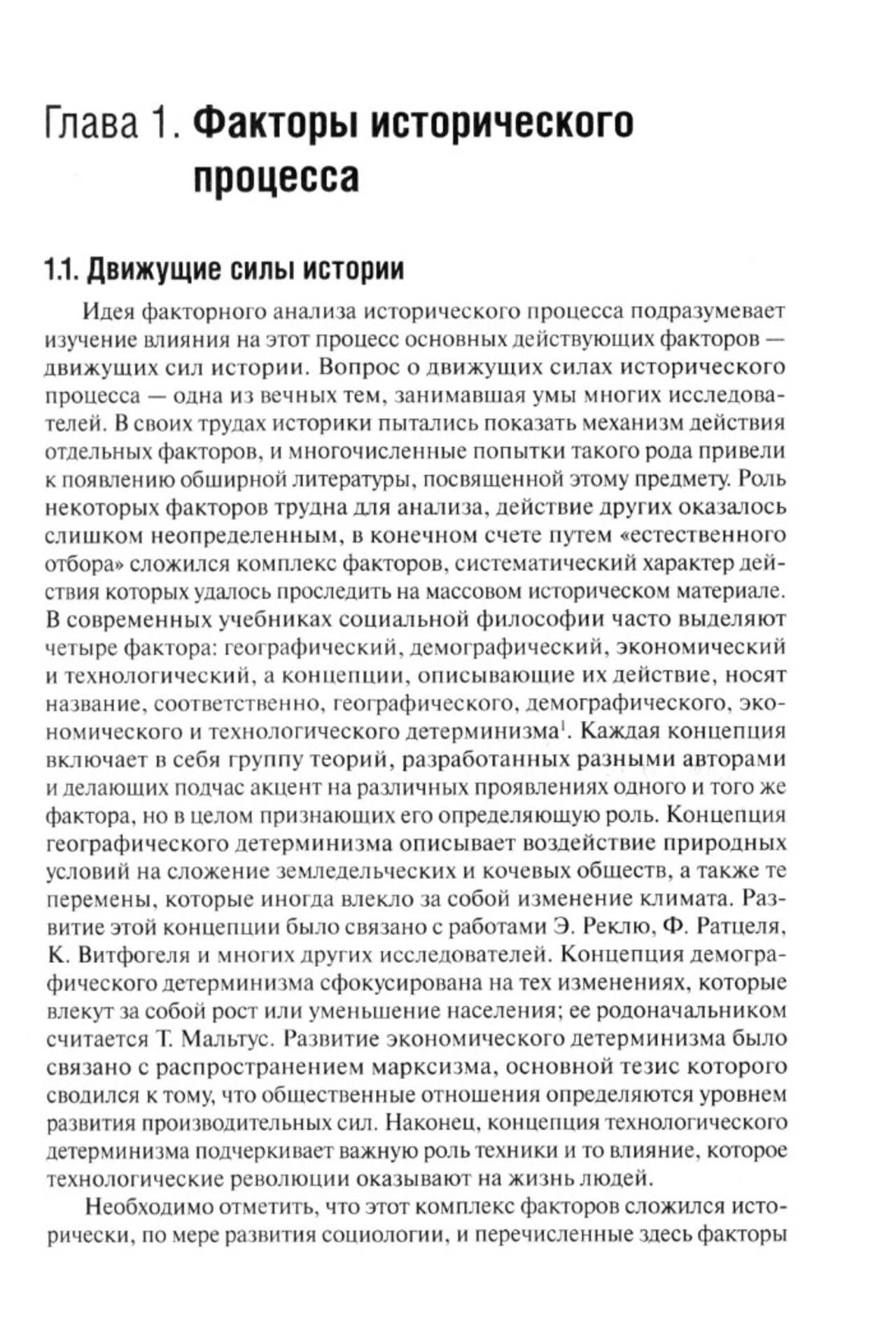 Глава 1. Факторы исторического процесса

1.1. Движущие силы истории

Идея факторного анализа исторического процесса подразумевает изучение влияния на этот процесс основных действующих факторов — движущих сил истории. Вопрос о движущих силах исторического процесса — одна из вечных тем, занимавшая умы многих исследователей. В своих трудах историки пытались показать механизм действия отдельных факторов, и многочисленные попытки такого рода привели к появлению обширной литературы, посвященной этому предмету. Роль некоторых факторов трудна для анализа, действие других оказалось слишком неопределенным, в конечном счете путем «естественного отбора» сложился комплекс факторов, систематический характер действия которых удалось проследить на массовом историческом материале. В современных учебниках социальной философии часто выделяют четыре фактора: географический, демографический, экономический и технологический, а концепции, описывающие их действие, носят название, соответственно, географического, демографического, экономического и технологического детерминизма$^1$. Каждая концепция включает в себя группу теорий, разработанных разными авторами и делающих подчас акцент на различных проявлениях одного и того же фактора, но в целом признающих его определяющую роль. Концепция географического детерминизма описывает воздействие природных условий на сложение земледельческих и кочевых обществ, а также те перемены, которые иногда влекло за собой изменение климата. Развитие этой концепции было связано с работами Э. Реклю, Ф. Ратцеля, К. Витфогеля и многих других исследователей. Концепция демографического детерминизма сфокусирована на тех изменениях, которые влекут за собой рост или уменьшение населения; ее родоначальником считается Т. Мальтус. Развитие экономического детерминизма было связано с распространением марксизма, основной тезис которого сводился к тому, что общественные отношения определяются уровнем развития производительных сил. Наконец, концепция технологического детерминизма подчеркивает важную роль техники и то влияние, которое технологические революции оказывают на жизнь людей.

Необходимо отметить, что этот комплекс факторов сложился исторически, по мере развития социологии, и перечисленные здесь факторы